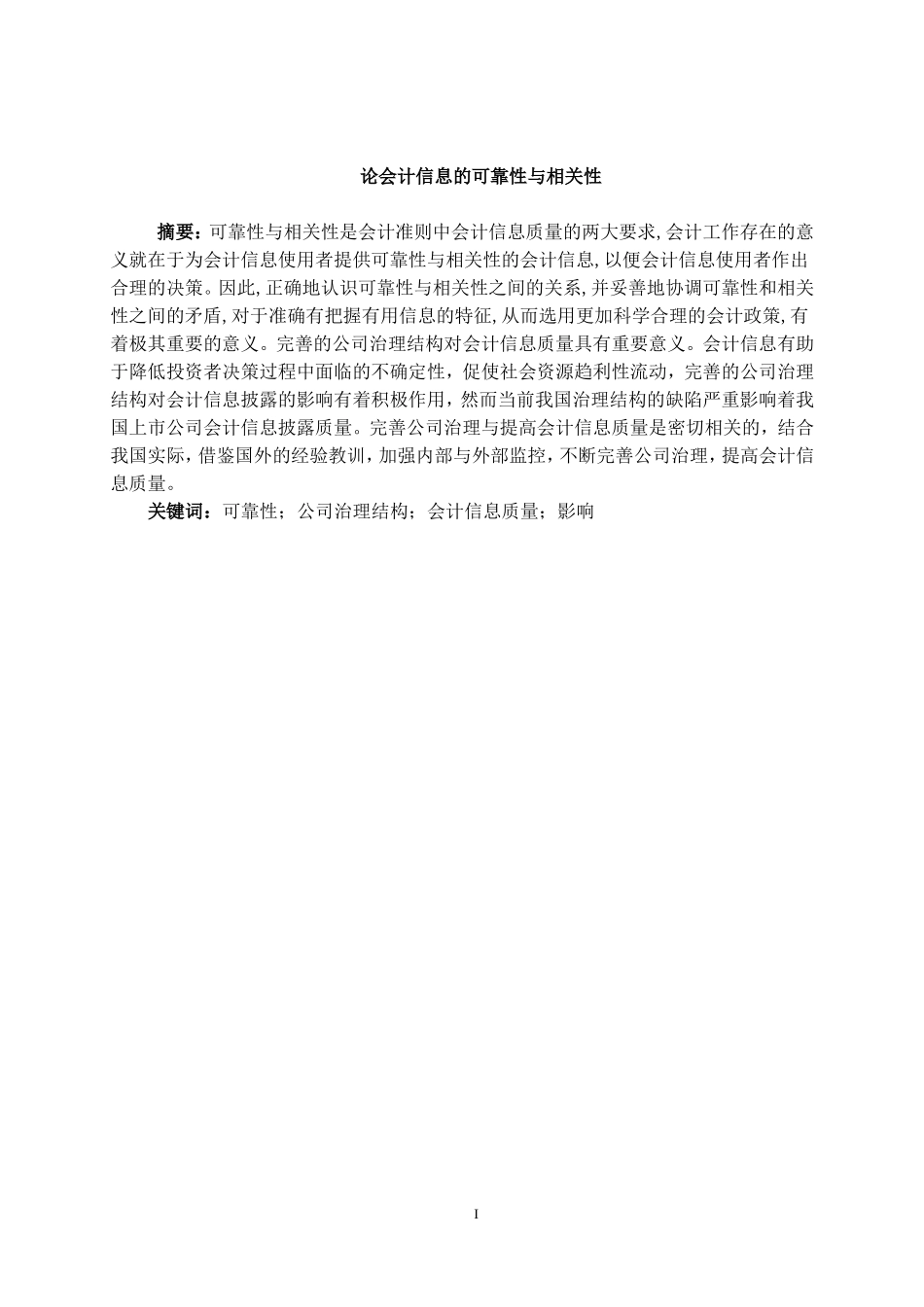 论会计信息的可靠性与相关性

摘要：可靠性与相关性是会计准则中会计信息质量的两大要求,会计工作存在的意义就在于为会计信息使用者提供可靠性与相关性的会计信息,以便会计信息使用者作出合理的决策。因此,正确地认识可靠性与相关性之间的关系,并妥善地协调可靠性和相关性之间的矛盾,对于准确有把握有用信息的特征,从而选用更加科学合理的会计政策,有着极其重要的意义。完善的公司治理结构对会计信息质量具有重要意义。会计信息有助于降低投资者决策过程中面临的不确定性，促使社会资源趋利性流动，完善的公司治理结构对会计信息披露的影响有着积极作用，然而当前我国治理结构的缺陷严重影响着我国上市公司会计信息披露质量。完善公司治理与提高会计信息质量是密切相关的，结合我国实际，借鉴国外的经验教训，加强内部与外部监控，不断完善公司治理，提高会计信息质量。

关键词：可靠性；公司治理结构；会计信息质量；影响

I